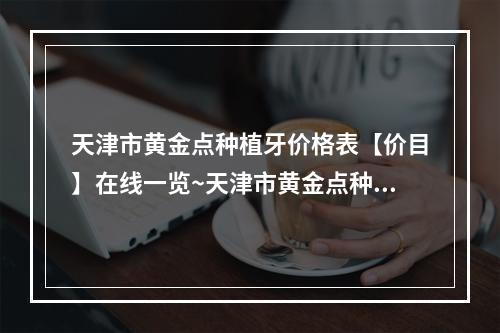 天津市黄金点种植牙价格表【价目】在线一览~天津市黄金点种...